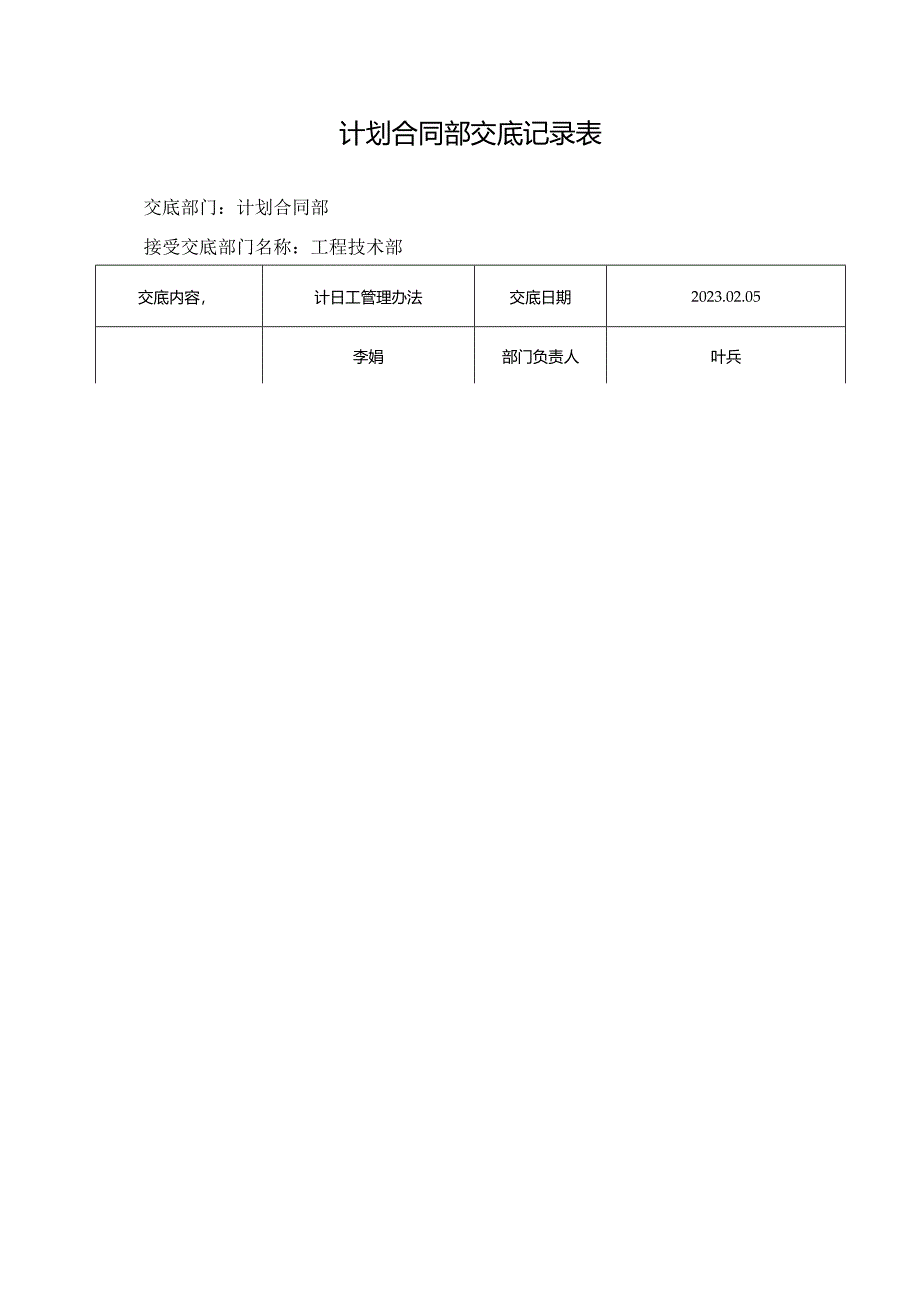 计划合同部交底记录表

交底部门：计划合同部

接受交底部门名称：工程技术部

| 交底内容, | 计日工管理办法 | 交底日期 | 2023.02.05 |
|---|---|---|---|
|  | 李娟 | 部门负责人 | 叶兵 |